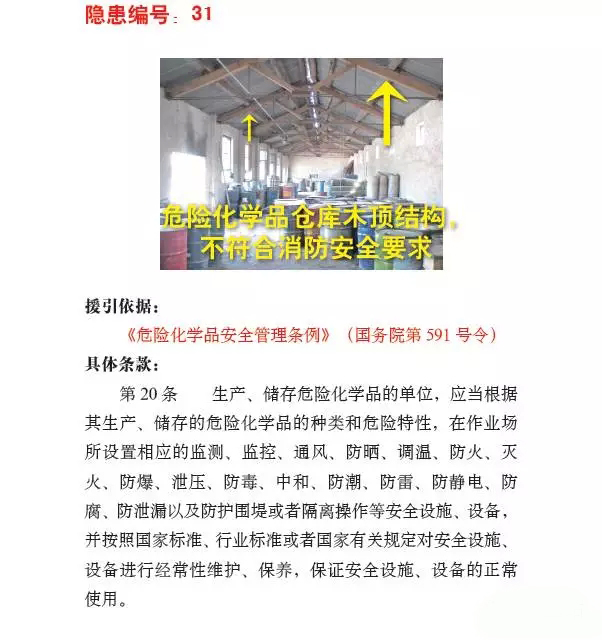 隐患编号：31

危险化学品仓库木顶结构，
不符合消防安全要求

援引依据：

《危险化学品安全管理条例》（国务院第591号令）

具体条款：

第20条 生产、储存危险化学品的单位，应当根据其生产、储存的危险化学品的种类和危险特性，在作业场所设置相应的监测、监控、通风、防晒、调温、防火、灭火、防爆、泄压、防毒、中和、防潮、防雷、防静电、防腐、防泄漏以及防护围堤或者隔离操作等安全设施、设备，并按照国家标准、行业标准或者国家有关规定对安全设施、设备进行经常性维护、保养，保证安全设施、设备的正常使用。